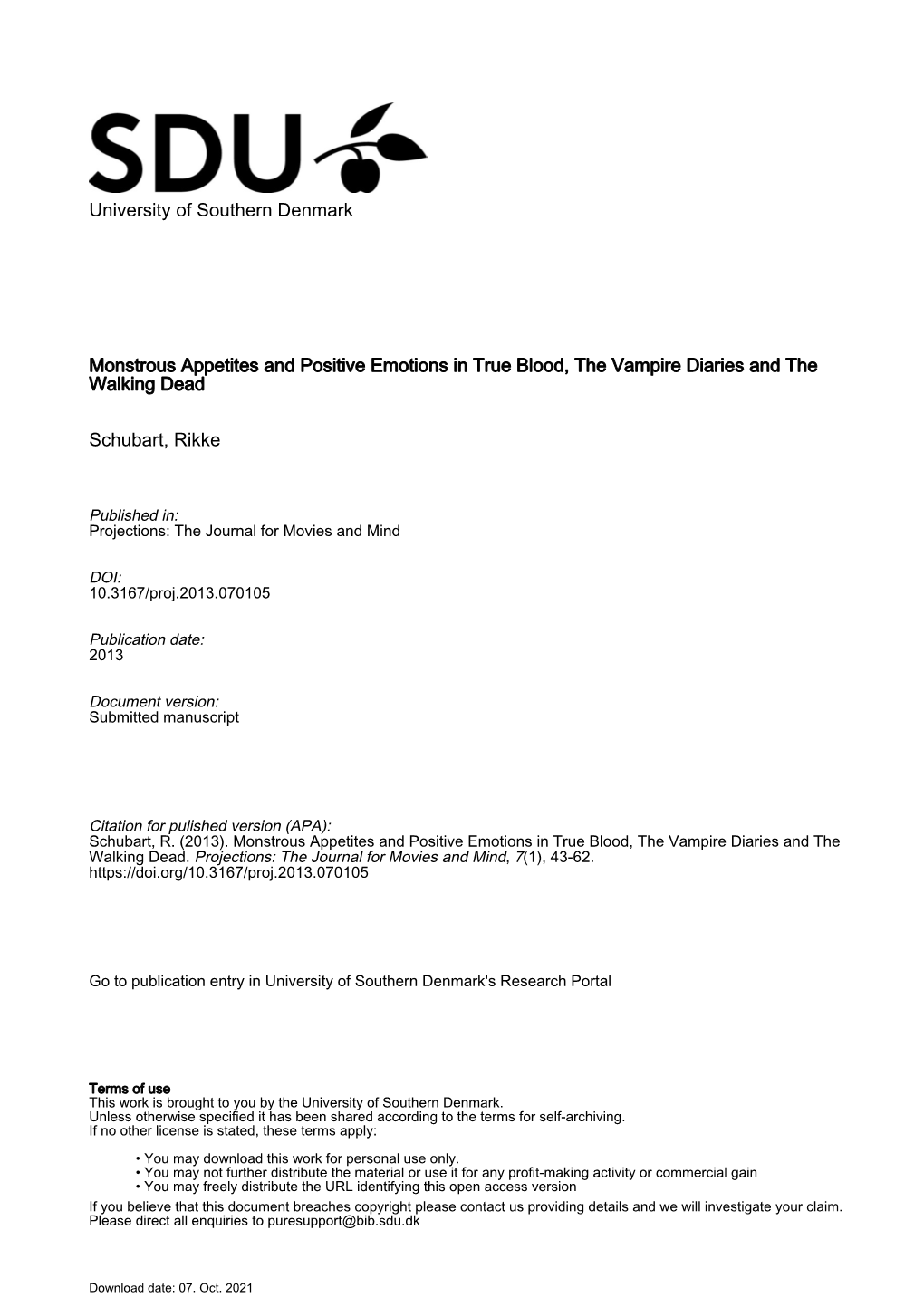 SDU

University of Southern Denmark

Monstrous Appetites and Positive Emotions in True Blood, The Vampire Diaries and The Walking Dead

Schubart, Rikke

Published in:
Projections: The Journal for Movies and Mind

DOI:
10.3167/proj.2013.070105

Publication date:
2013

Document version:
Submitted manuscript

Citation for pulished version (APA):
Schubart, R. (2013). Monstrous Appetites and Positive Emotions in True Blood, The Vampire Diaries and The Walking Dead. Projections: The Journal for Movies and Mind, 7(1), 43-62. https://doi.org/10.3167/proj.2013.070105

Go to publication entry in University of Southern Denmark's Research Portal

Terms of use
This work is brought to you by the University of Southern Denmark.
Unless otherwise specified it has been shared according to the terms for self-archiving.
If no other license is stated, these terms apply:

• You may download this work for personal use only.
• You may not further distribute the material or use it for any profit-making activity or commercial gain
• You may freely distribute the URL identifying this open access version

If you believe that this document breaches copyright please contact us providing details and we will investigate your claim.
Please direct all enquiries to puresupport@bib.sdu.dk

Download date: 07. Oct. 2021